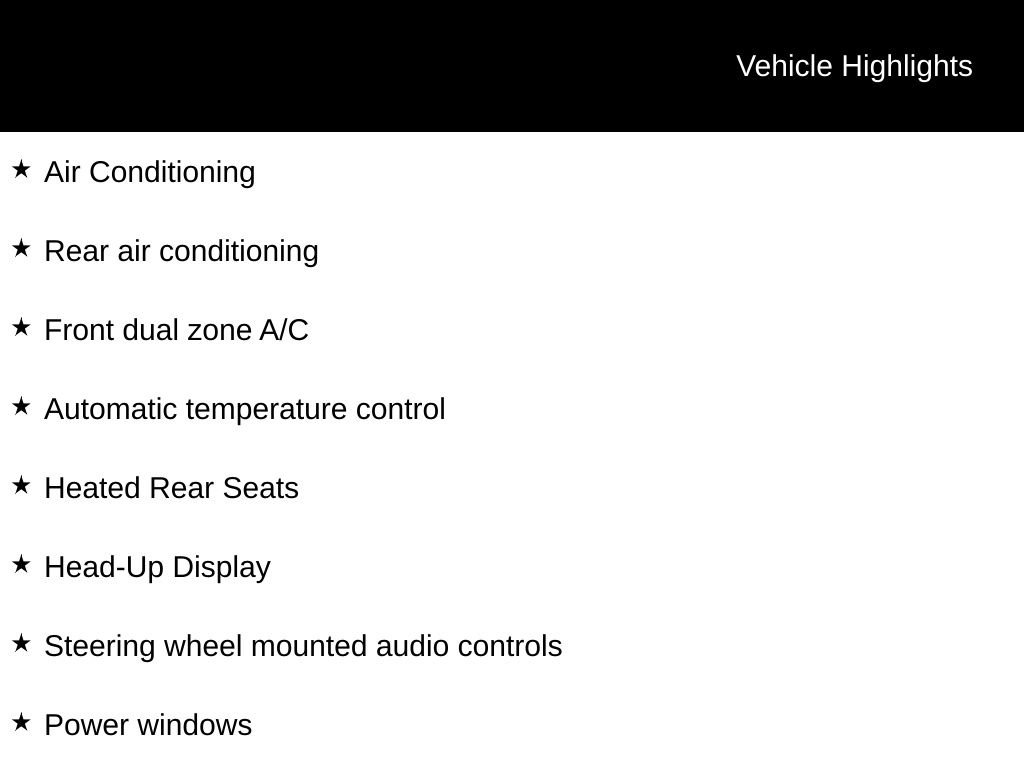 Vehicle Highlights

★ Air Conditioning

★ Rear air conditioning

★ Front dual zone A/C

★ Automatic temperature control

★ Heated Rear Seats

★ Head-Up Display

★ Steering wheel mounted audio controls

★ Power windows